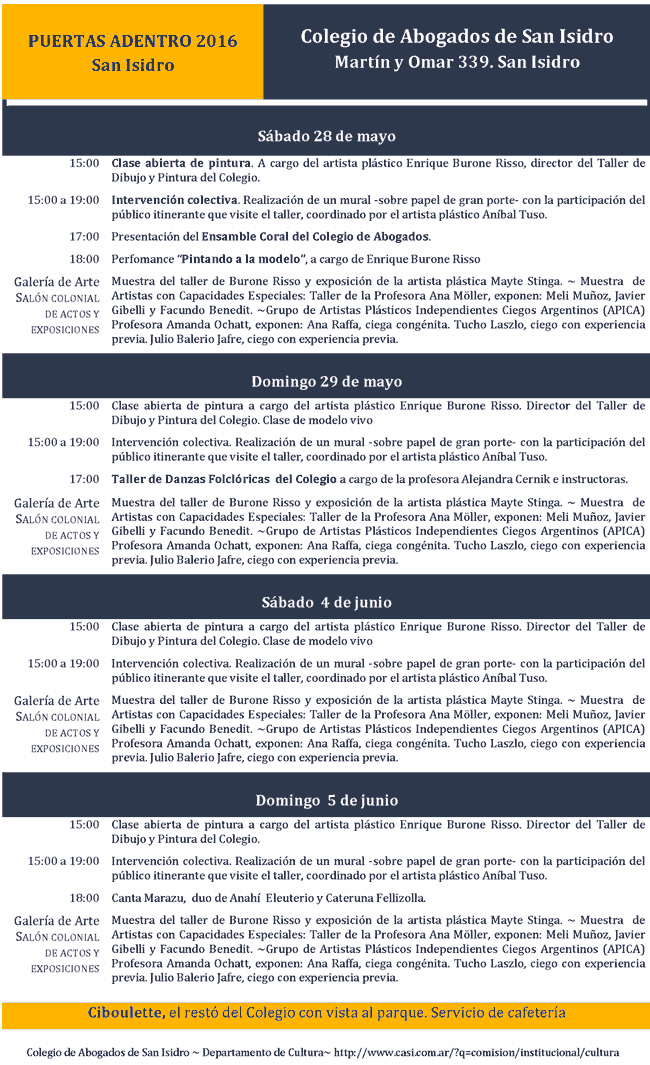 PUERTAS ADENTRO 2016
San Isidro

Colegio de Abogados de San Isidro
Martín y Omar 339. San Isidro

Sábado 28 de mayo

15:00 Clase abierta de pintura. A cargo del artista plástico Enrique Burone Risso, director del Taller de Dibujo y Pintura del Colegio.

15:00 a 19:00 Intervención colectiva. Realización de un mural -sobre papel de gran porte- con la participación del público itinerante que visite el taller, coordinado por el artista plástico Aníbal Tuso.

17:00 Presentación del Ensamble Coral del Colegio de Abogados.

18:00 Perfomance "Pintando a la modelo", a cargo de Enrique Burone Risso

Galería de Arte SALÓN COLONIAL DE ACTOS Y EXPOSICIONES Muestra del taller de Burone Risso y exposición de la artista plástica Mayte Stinga. ~ Muestra de Artistas con Capacidades Especiales: Taller de la Profesora Ana Möller, exponen: Meli Muñoz, Javier Gibelli y Facundo Benedit. ~Grupo de Artistas Plásticos Independientes Ciegos Argentinos (APICA) Profesora Amanda Ochatt, exponen: Ana Raffa, ciega congénita. Tucho Laszlo, ciego con experiencia previa. Julio Balerio Jafre, ciego con experiencia previa.

Domingo 29 de mayo

15:00 Clase abierta de pintura a cargo del artista plástico Enrique Burone Risso. Director del Taller de Dibujo y Pintura del Colegio. Clase de modelo vivo

15:00 a 19:00 Intervención colectiva. Realización de un mural -sobre papel de gran porte- con la participación del público itinerante que visite el taller, coordinado por el artista plástico Aníbal Tuso.

17:00 Taller de Danzas Folclóricas del Colegio a cargo de la profesora Alejandra Cernik e instructoras.

Galería de Arte SALÓN COLONIAL DE ACTOS Y EXPOSICIONES Muestra del taller de Burone Risso y exposición de la artista plástica Mayte Stinga. ~ Muestra de Artistas con Capacidades Especiales: Taller de la Profesora Ana Möller, exponen: Meli Muñoz, Javier Gibelli y Facundo Benedit. ~Grupo de Artistas Plásticos Independientes Ciegos Argentinos (APICA) Profesora Amanda Ochatt, exponen: Ana Raffa, ciega congénita. Tucho Laszlo, ciego con experiencia previa. Julio Balerio Jafre, ciego con experiencia previa.

Sábado 4 de junio

15:00 Clase abierta de pintura a cargo del artista plástico Enrique Burone Risso. Director del Taller de Dibujo y Pintura del Colegio. Clase de modelo vivo

15:00 a 19:00 Intervención colectiva. Realización de un mural -sobre papel de gran porte- con la participación del público itinerante que visite el taller, coordinado por el artista plástico Aníbal Tuso.

Galería de Arte SALÓN COLONIAL DE ACTOS Y EXPOSICIONES Muestra del taller de Burone Risso y exposición de la artista plástica Mayte Stinga. ~ Muestra de Artistas con Capacidades Especiales: Taller de la Profesora Ana Möller, exponen: Meli Muñoz, Javier Gibelli y Facundo Benedit. ~Grupo de Artistas Plásticos Independientes Ciegos Argentinos (APICA) Profesora Amanda Ochatt, exponen: Ana Raffa, ciega congénita. Tucho Laszlo, ciego con experiencia previa. Julio Balerio Jafre, ciego con experiencia previa.

Domingo 5 de junio

15:00 Clase abierta de pintura a cargo del artista plástico Enrique Burone Risso. Director del Taller de Dibujo y Pintura del Colegio.

15:00 a 19:00 Intervención colectiva. Realización de un mural -sobre papel de gran porte- con la participación del público itinerante que visite el taller, coordinado por el artista plástico Aníbal Tuso.

18:00 Canta Marazu, duo de Anahí Eleuterio y Cateruna Fellizolla.

Galería de Arte SALÓN COLONIAL DE ACTOS Y EXPOSICIONES Muestra del taller de Burone Risso y exposición de la artista plástica Mayte Stinga. ~ Muestra de Artistas con Capacidades Especiales: Taller de la Profesora Ana Möller, exponen: Meli Muñoz, Javier Gibelli y Facundo Benedit. ~Grupo de Artistas Plásticos Independientes Ciegos Argentinos (APICA) Profesora Amanda Ochatt, exponen: Ana Raffa, ciega congénita. Tucho Laszlo, ciego con experiencia previa. Julio Balerio Jafre, ciego con experiencia previa.

Ciboulette, el restó del Colegio con vista al parque. Servicio de cafetería

Colegio de Abogados de San Isidro ~ Departamento de Cultura~ http://www.casi.com.ar/?q=comision/institucional/cultura